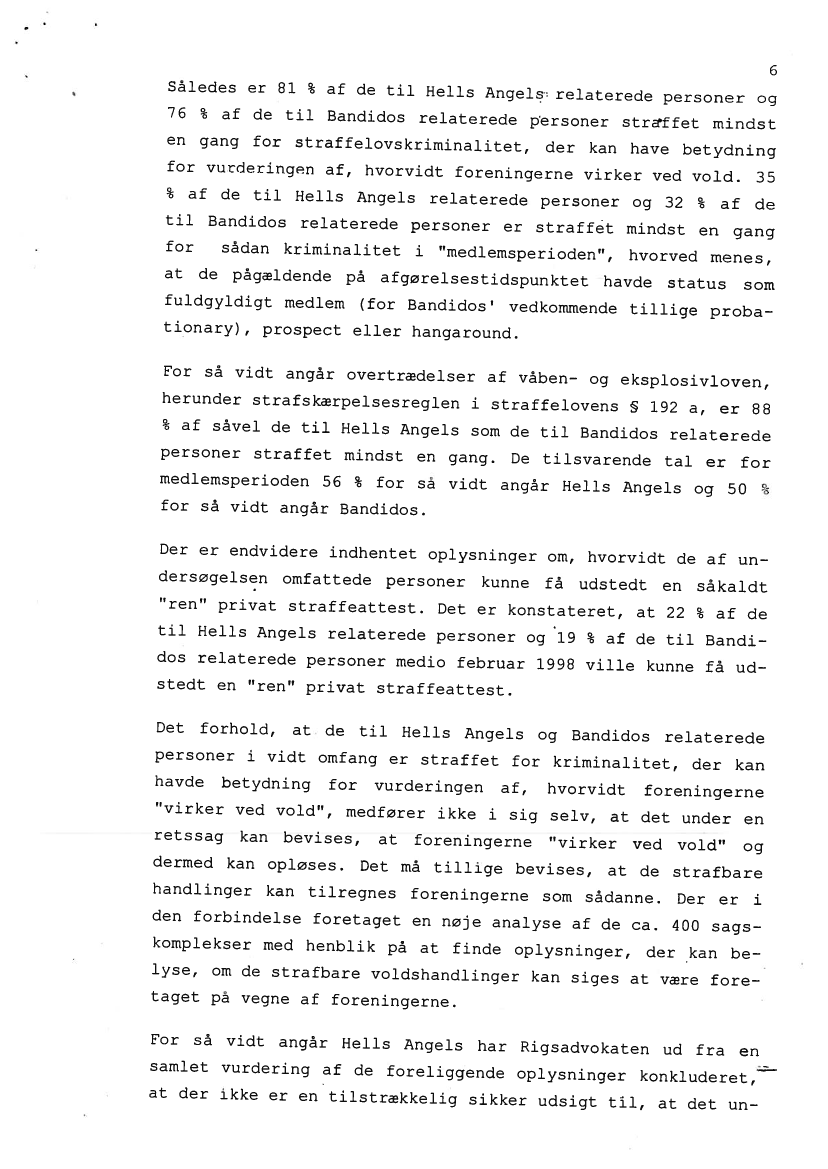 6

Således er 81 % af de til Hells Angels relaterede personer og 76 % af de til Bandidos relaterede personer straffet mindst en gang for straffelovskriminalitet, der kan have betydning for vurderingen af, hvorvidt foreningerne virker ved vold. 35 % af de til Hells Angels relaterede personer og 32 % af de til Bandidos relaterede personer er straffet mindst en gang for sådan kriminalitet i "medlemsperioden", hvorved menes, at de pågældende på afgørelsestidspunktet havde status som fuldgyldigt medlem (for Bandidos' vedkommende tillige probationary), prospect eller hangaround.

For så vidt angår overtrædelser af våben- og eksplosivloven, herunder strafskærpelsesreglen i straffelovens § 192 a, er 88 % af såvel de til Hells Angels som de til Bandidos relaterede personer straffet mindst en gang. De tilsvarende tal er for medlemsperioden 56 % for så vidt angår Hells Angels og 50 % for så vidt angår Bandidos.

Der er endvidere indhentet oplysninger om, hvorvidt de af undersøgelsen omfattede personer kunne få udstedt en såkaldt "ren" privat straffeattest. Det er konstateret, at 22 % af de til Hells Angels relaterede personer og 19 % af de til Bandidos relaterede personer medio februar 1998 ville kunne få udstedt en "ren" privat straffeattest.

Det forhold, at de til Hells Angels og Bandidos relaterede personer i vidt omfang er straffet for kriminalitet, der kan havde betydning for vurderingen af, hvorvidt foreningerne "virker ved vold", medfører ikke i sig selv, at det under en retssag kan bevises, at foreningerne "virker ved vold" og dermed kan opløses. Det må tillige bevises, at de strafbare handlinger kan tilregnes foreningerne som sådanne. Der er i den forbindelse foretaget en nøje analyse af de ca. 400 sagskomplekser med henblik på at finde oplysninger, der kan belyse, om de strafbare voldshandlinger kan siges at være foretaget på vegne af foreningerne.

For så vidt angår Hells Angels har Rigsadvokaten ud fra en samlet vurdering af de foreliggende oplysninger konkluderet, at der ikke er en tilstrækkelig sikker udsigt til, at det un-